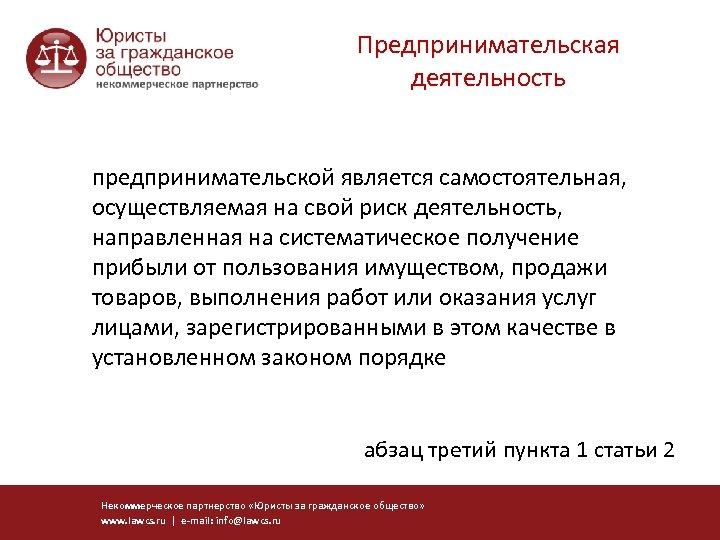 Юристы
за гражданское
общество
некоммерческое партнерство

Предпринимательская
деятельность

предпринимательской является самостоятельная, осуществляемая на свой риск деятельность, направленная на систематическое получение прибыли от пользования имуществом, продажи товаров, выполнения работ или оказания услуг лицами, зарегистрированными в этом качестве в установленном законом порядке

абзац третий пункта 1 статьи 2

Некоммерческое партнерство «Юристы за гражданское общество»
www.lawcs.ru | e-mail: info@lawcs.ru